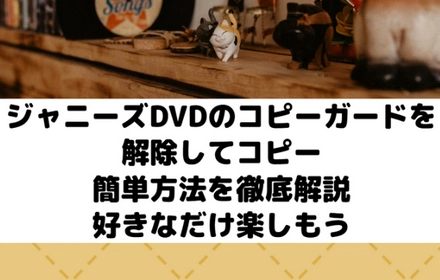 Songs

ジャニーズDVDのコピーガードを
解除してコピー
簡単方法を徹底解説
好きなだけ楽しもう